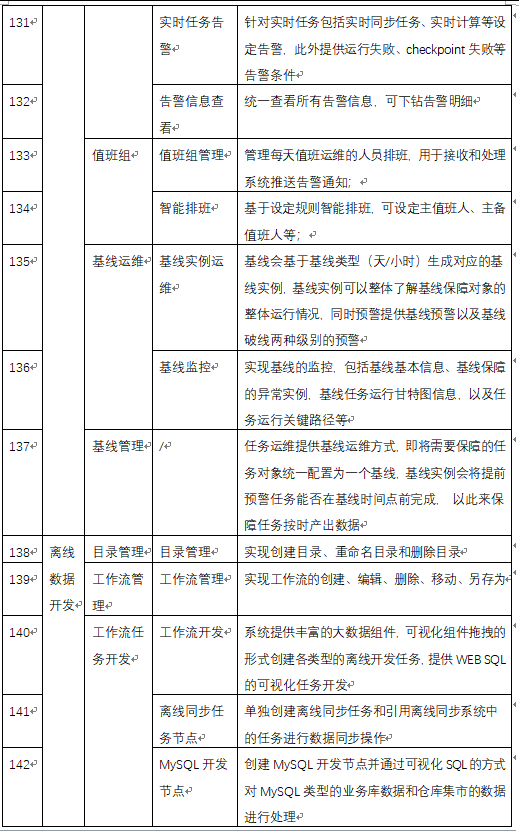 | 131 | | | 实时任务告警 | 针对实时任务包括实时同步任务、实时计算等设定告警，此外提供运行失败、checkpoint 失败等告警条件 |
|---|---|---|---|---|
| 132 | | | 告警信息查看 | 统一查看所有告警信息，可下钻告警明细 |
| 133 | | 值班组 | 值班组管理 | 管理每天值班运维的人员排班，用于接收和处理系统推送告警通知； |
| 134 | | | 智能排班 | 基于设定规则智能排班，可设定主值班人、主备值班人等； |
| 135 | | 基线运维 | 基线实例运维 | 基线会基于基线类型（天/小时）生成对应的基线实例，基线实例可以整体了解基线保障对象的整体运行情况，同时预警提供基线预警以及基线破线两种级别的预警 |
| 136 | | | 基线监控 | 实现基线的监控，包括基线基本信息、基线保障的异常实例，基线任务运行甘特图信息，以及任务运行关键路径等 |
| 137 | | 基线管理 | / | 任务运维提供基线运维方式，即将需要保障的任务对象统一配置为一个基线，基线实例会将提前预警任务能否在基线时间点前完成， 以此来保障任务按时产出数据 |
| 138 | 离线数据开发 | 目录管理 | 目录管理 | 实现创建目录、重命名目录和删除目录 |
| 139 | | 工作流管理 | 工作流管理 | 实现工作流的创建、编辑、删除、移动、另存为 |
| 140 | | 工作流任务开发 | 工作流开发 | 系统提供丰富的大数据组件，可视化组件拖拽的形式创建各类型的离线开发任务，提供 WEB SQL 的可视化任务开发 |
| 141 | | | 离线同步任务节点 | 单独创建离线同步任务和引用离线同步系统中的任务进行数据同步操作 |
| 142 | | | MySQL 开发节点 | 创建 MySQL 开发节点并通过可视化 SQL 的方式对 MySQL 类型的业务库数据和仓库集市的数据进行处理 |